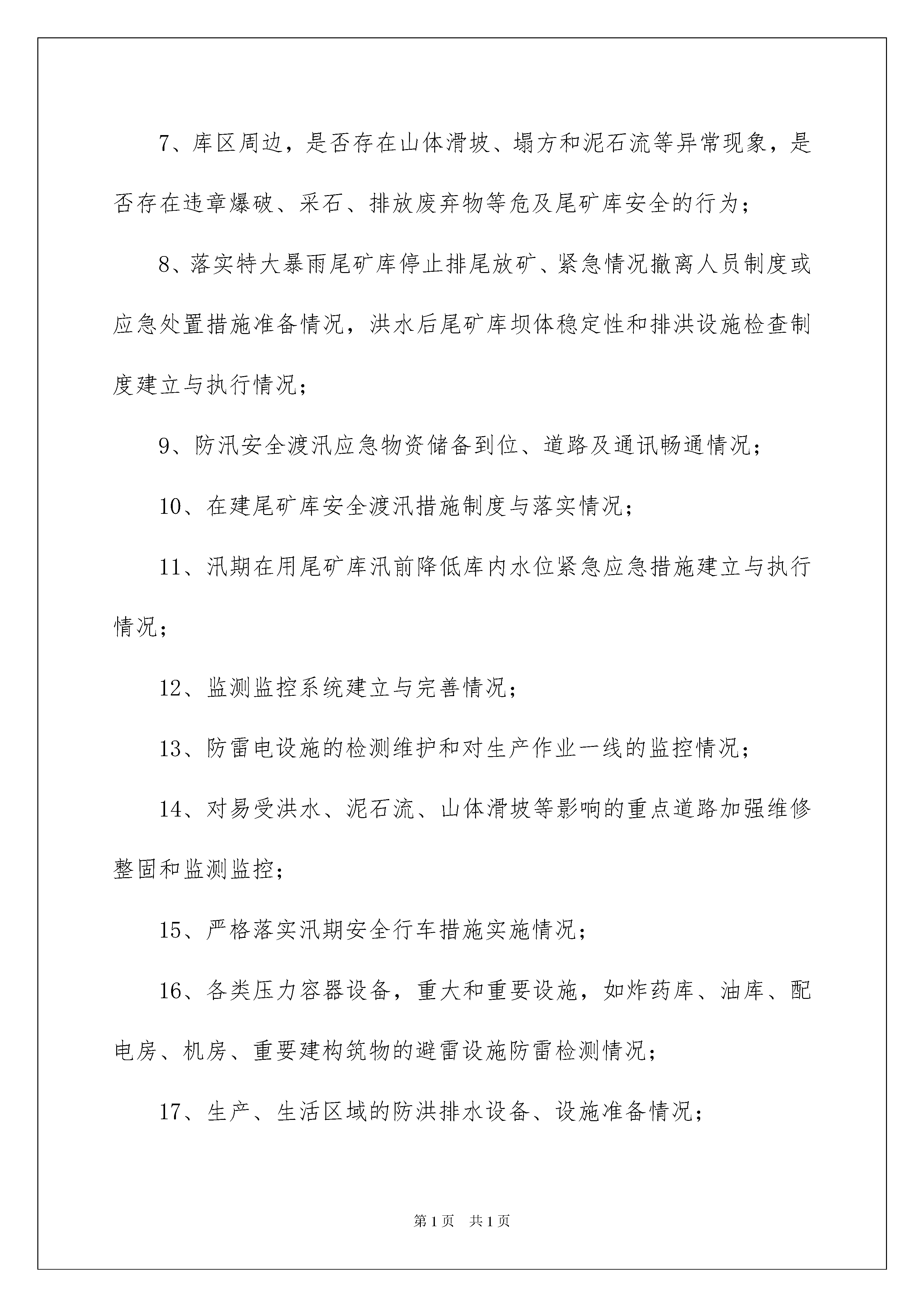 7、库区周边，是否存在山体滑坡、塌方和泥石流等异常现象，是否存在违章爆破、采石、排放废弃物等危及尾矿库安全的行为；

8、落实特大暴雨尾矿库停止排尾放矿、紧急情况撤离人员制度或应急处置措施准备情况，洪水后尾矿库坝体稳定性和排洪设施检查制度建立与执行情况；

9、防汛安全渡汛应急物资储备到位、道路及通讯畅通情况；

10、在建尾矿库安全渡汛措施制度与落实情况；

11、汛期在用尾矿库汛前降低库内水位紧急应急措施建立与执行情况；

12、监测监控系统建立与完善情况；

13、防雷电设施的检测维护和对生产作业一线的监控情况；

14、对易受洪水、泥石流、山体滑坡等影响的重点道路加强维修整固和监测监控；

15、严格落实汛期安全行车措施实施情况；

16、各类压力容器设备，重大和重要设施，如炸药库、油库、配电房、机房、重要建构筑物的避雷设施防雷检测情况；

17、生产、生活区域的防洪排水设备、设施准备情况；

第1页 共1页